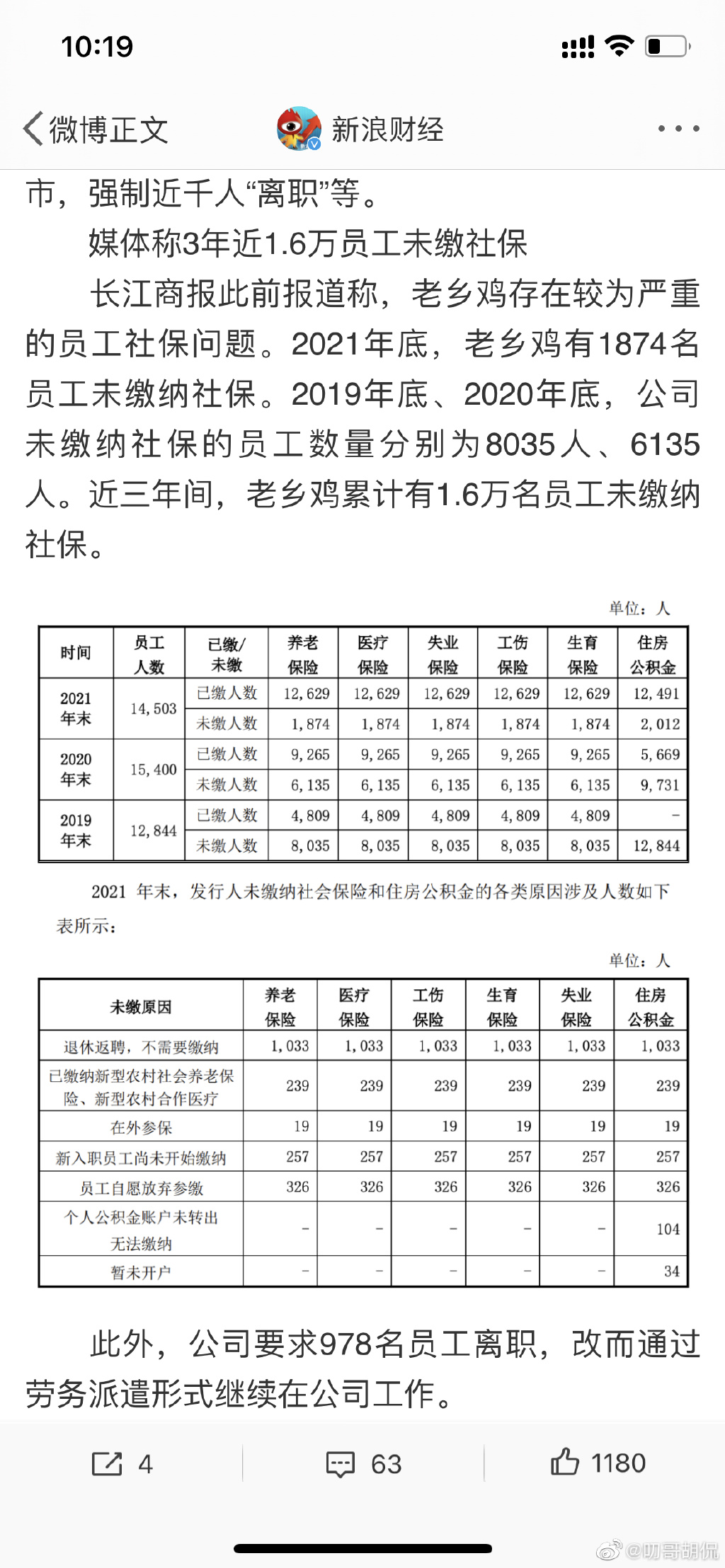 10:19

微博正文　新浪财经

市，强制近千人“离职”等。

媒体称3年近1.6万员工未缴社保

长江商报此前报道称，老乡鸡存在较为严重的员工社保问题。2021年底，老乡鸡有1874名员工未缴纳社保。2019年底、2020年底，公司未缴纳社保的员工数量分别为8035人、6135人。近三年间，老乡鸡累计有1.6万名员工未缴纳社保。

单位：人

| 时间 | 员工人数 | 已缴/未缴 | 养老保险 | 医疗保险 | 失业保险 | 工伤保险 | 生育保险 | 住房公积金 |
|---|---|---|---|---|---|---|---|---|
| 2021年末 | 14,503 | 已缴人数 | 12,629 | 12,629 | 12,629 | 12,629 | 12,629 | 12,491 |
| | | 未缴人数 | 1,874 | 1,874 | 1,874 | 1,874 | 1,874 | 2,012 |
| 2020年末 | 15,400 | 已缴人数 | 9,265 | 9,265 | 9,265 | 9,265 | 9,265 | 5,669 |
| | | 未缴人数 | 6,135 | 6,135 | 6,135 | 6,135 | 6,135 | 9,731 |
| 2019年末 | 12,844 | 已缴人数 | 4,809 | 4,809 | 4,809 | 4,809 | 4,809 | - |
| | | 未缴人数 | 8,035 | 8,035 | 8,035 | 8,035 | 8,035 | 12,844 |

2021 年末，发行人未缴纳社会保险和住房公积金的各类原因涉及人数如下表所示：

单位：人

| 未缴原因 | 养老保险 | 医疗保险 | 工伤保险 | 生育保险 | 失业保险 | 住房公积金 |
|---|---|---|---|---|---|---|
| 退休返聘，不需要缴纳 | 1,033 | 1,033 | 1,033 | 1,033 | 1,033 | 1,033 |
| 已缴纳新型农村社会养老保险、新型农村合作医疗 | 239 | 239 | 239 | 239 | 239 | 239 |
| 在外参保 | 19 | 19 | 19 | 19 | 19 | 19 |
| 新入职员工尚未开始缴纳 | 257 | 257 | 257 | 257 | 257 | 257 |
| 员工自愿放弃参缴 | 326 | 326 | 326 | 326 | 326 | 326 |
| 个人公积金账户未转出无法缴纳 | - | - | - | - | - | 104 |
| 暂未开户 | - | - | - | - | - | 34 |

此外，公司要求978名员工离职，改而通过劳务派遣形式继续在公司工作。

4　63　1180

@叨哥胡侃